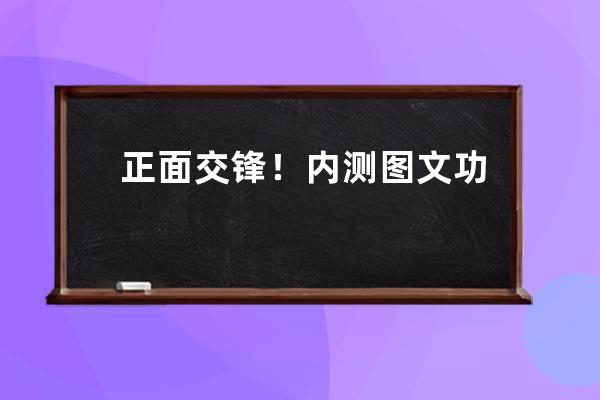 正面交锋！内测图文功